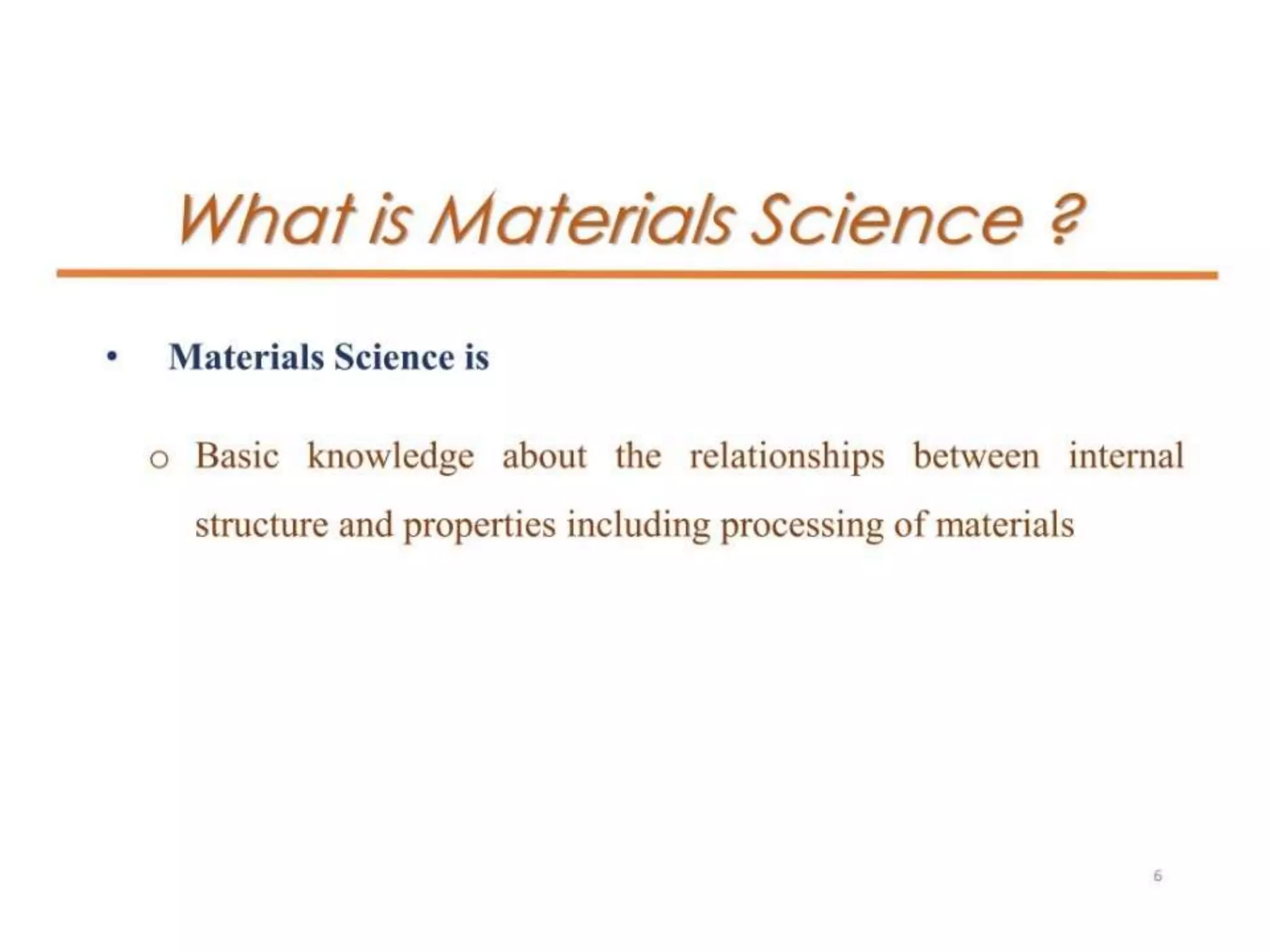 What is Materials Science ?

• Materials Science is

o Basic knowledge about the relationships between internal structure and properties including processing of materials

6